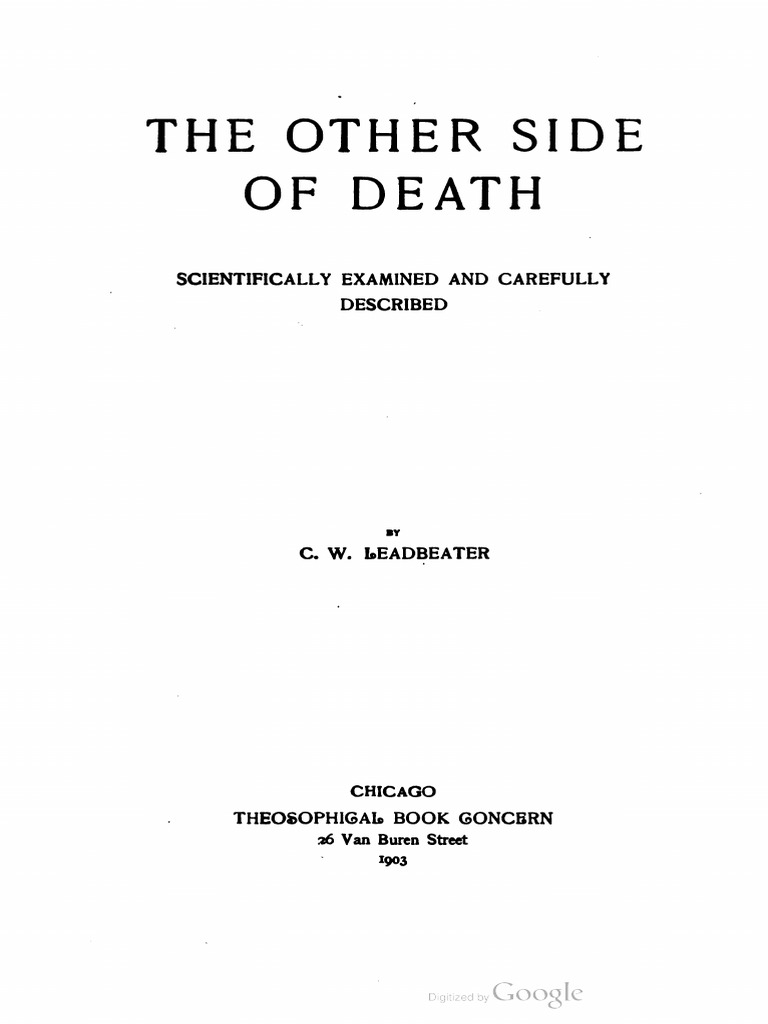 THE OTHER SIDE OF DEATH

SCIENTIFICALLY EXAMINED AND CAREFULLY DESCRIBED

BY
C. W. LEADBEATER

CHICAGO
THEOSOPHICAL BOOK CONCERN
26 Van Buren Street
1903

Digitized by Google